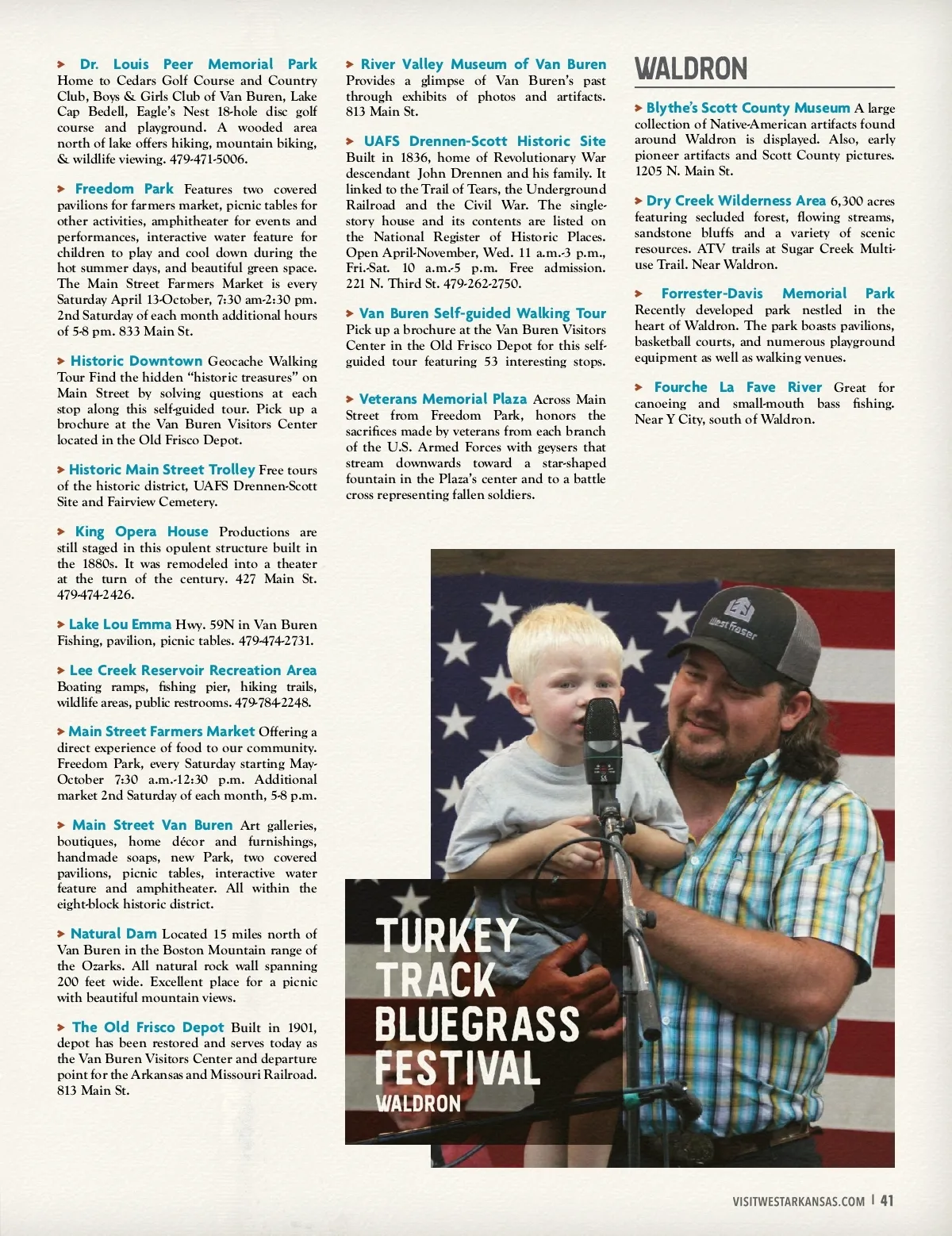 > Dr. Louis Peer Memorial Park Home to Cedars Golf Course and Country Club, Boys & Girls Club of Van Buren, Lake Cap Bedell, Eagle's Nest 18-hole disc golf course and playground. A wooded area north of lake offers hiking, mountain biking, & wildlife viewing. 479-471-5006.

> Freedom Park Features two covered pavilions for farmers market, picnic tables for other activities, amphitheater for events and performances, interactive water feature for children to play and cool down during the hot summer days, and beautiful green space. The Main Street Farmers Market is every Saturday April 13-October, 7:30 am-2:30 pm. 2nd Saturday of each month additional hours of 5-8 pm. 833 Main St.

> Historic Downtown Geocache Walking Tour Find the hidden "historic treasures" on Main Street by solving questions at each stop along this self-guided tour. Pick up a brochure at the Van Buren Visitors Center located in the Old Frisco Depot.

> Historic Main Street Trolley Free tours of the historic district, UAFS Drennen-Scott Site and Fairview Cemetery.

> King Opera House Productions are still staged in this opulent structure built in the 1880s. It was remodeled into a theater at the turn of the century. 427 Main St. 479-474-2426.

> Lake Lou Emma Hwy. 59N in Van Buren Fishing, pavilion, picnic tables. 479-474-2731.

> Lee Creek Reservoir Recreation Area Boating ramps, fishing pier, hiking trails, wildlife areas, public restrooms. 479-784-2248.

> Main Street Farmers Market Offering a direct experience of food to our community. Freedom Park, every Saturday starting May-October 7:30 a.m.-12:30 p.m. Additional market 2nd Saturday of each month, 5-8 p.m.

> Main Street Van Buren Art galleries, boutiques, home décor and furnishings, handmade soaps, new Park, two covered pavilions, picnic tables, interactive water feature and amphitheater. All within the eight-block historic district.

> Natural Dam Located 15 miles north of Van Buren in the Boston Mountain range of the Ozarks. All natural rock wall spanning 200 feet wide. Excellent place for a picnic with beautiful mountain views.

> The Old Frisco Depot Built in 1901, depot has been restored and serves today as the Van Buren Visitors Center and departure point for the Arkansas and Missouri Railroad. 813 Main St.

> River Valley Museum of Van Buren Provides a glimpse of Van Buren's past through exhibits of photos and artifacts. 813 Main St.

> UAFS Drennen-Scott Historic Site Built in 1836, home of Revolutionary War descendant John Drennen and his family. It linked to the Trail of Tears, the Underground Railroad and the Civil War. The single-story house and its contents are listed on the National Register of Historic Places. Open April-November, Wed. 11 a.m.-3 p.m., Fri.-Sat. 10 a.m.-5 p.m. Free admission. 221 N. Third St. 479-262-2750.

> Van Buren Self-guided Walking Tour Pick up a brochure at the Van Buren Visitors Center in the Old Frisco Depot for this self-guided tour featuring 53 interesting stops.

> Veterans Memorial Plaza Across Main Street from Freedom Park, honors the sacrifices made by veterans from each branch of the U.S. Armed Forces with geysers that stream downwards toward a star-shaped fountain in the Plaza's center and to a battle cross representing fallen soldiers.

WALDRON

> Blythe's Scott County Museum A large collection of Native-American artifacts found around Waldron is displayed. Also, early pioneer artifacts and Scott County pictures. 1205 N. Main St.

> Dry Creek Wilderness Area 6,300 acres featuring secluded forest, flowing streams, sandstone bluffs and a variety of scenic resources. ATV trails at Sugar Creek Multi-use Trail. Near Waldron.

> Forrester-Davis Memorial Park Recently developed park nestled in the heart of Waldron. The park boasts pavilions, basketball courts, and numerous playground equipment as well as walking venues.

> Fourche La Fave River Great for canoeing and small-mouth bass fishing. Near Y City, south of Waldron.

West Fraser

TURKEY TRACK BLUEGRASS FESTIVAL
WALDRON

VISITWESTARKANSAS.COM | 41